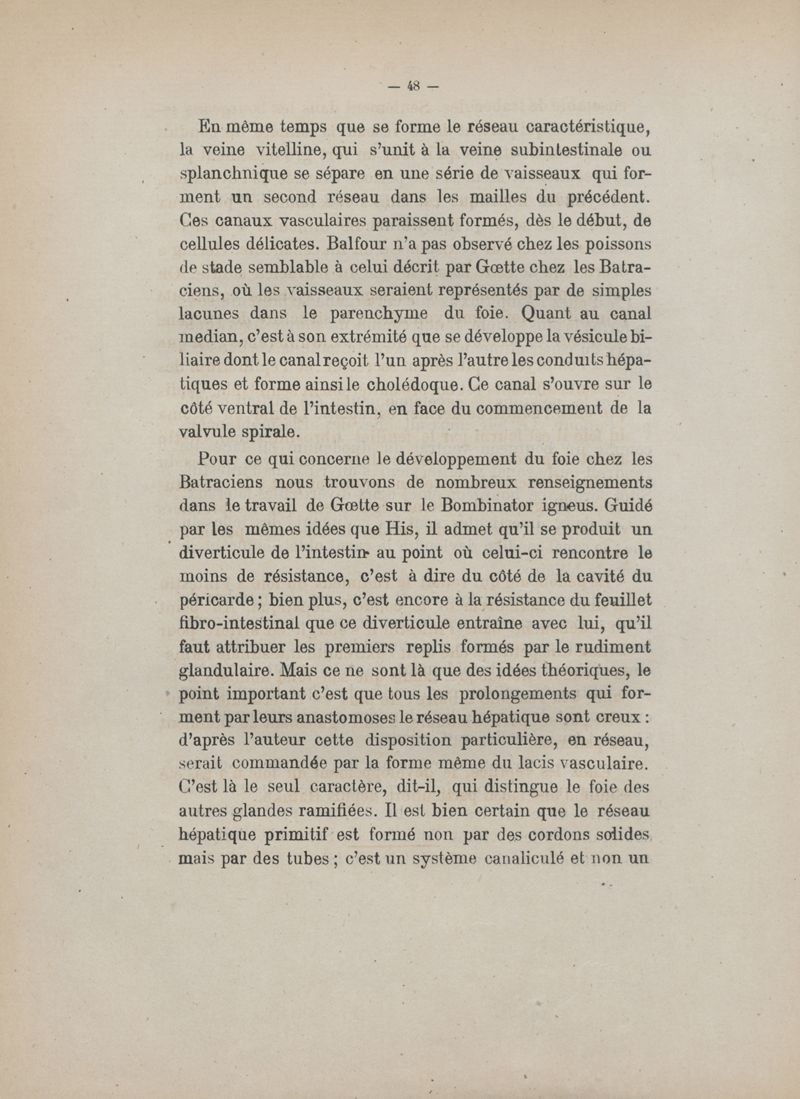 — 48 —

En même temps que se forme le réseau caractéristique, la veine vitelline, qui s'unit à la veine subintestinale ou splanchnique se sépare en une série de vaisseaux qui forment un second réseau dans les mailles du précédent. Ces canaux vasculaires paraissent formés, dès le début, de cellules délicates. Balfour n'a pas observé chez les poissons de stade semblable à celui décrit par Gœtte chez les Batraciens, où les vaisseaux seraient représentés par de simples lacunes dans le parenchyme du foie. Quant au canal median, c'est à son extrémité que se développe la vésicule biliaire dont le canal reçoit l'un après l'autre les conduits hépatiques et forme ainsi le cholédoque. Ce canal s'ouvre sur le côté ventral de l'intestin, en face du commencement de la valvule spirale.

Pour ce qui concerne le développement du foie chez les Batraciens nous trouvons de nombreux renseignements dans le travail de Gœtte sur le Bombinator igneus. Guidé par les mêmes idées que His, il admet qu'il se produit un diverticule de l'intestin au point où celui-ci rencontre le moins de résistance, c'est à dire du côté de la cavité du péricarde ; bien plus, c'est encore à la résistance du feuillet fibro-intestinal que ce diverticule entraîne avec lui, qu'il faut attribuer les premiers replis formés par le rudiment glandulaire. Mais ce ne sont là que des idées théoriques, le point important c'est que tous les prolongements qui forment par leurs anastomoses le réseau hépatique sont creux : d'après l'auteur cette disposition particulière, en réseau, serait commandée par la forme même du lacis vasculaire. C'est là le seul caractère, dit-il, qui distingue le foie des autres glandes ramifiées. Il est bien certain que le réseau hépatique primitif est formé non par des cordons solides mais par des tubes ; c'est un système canaliculé et non un